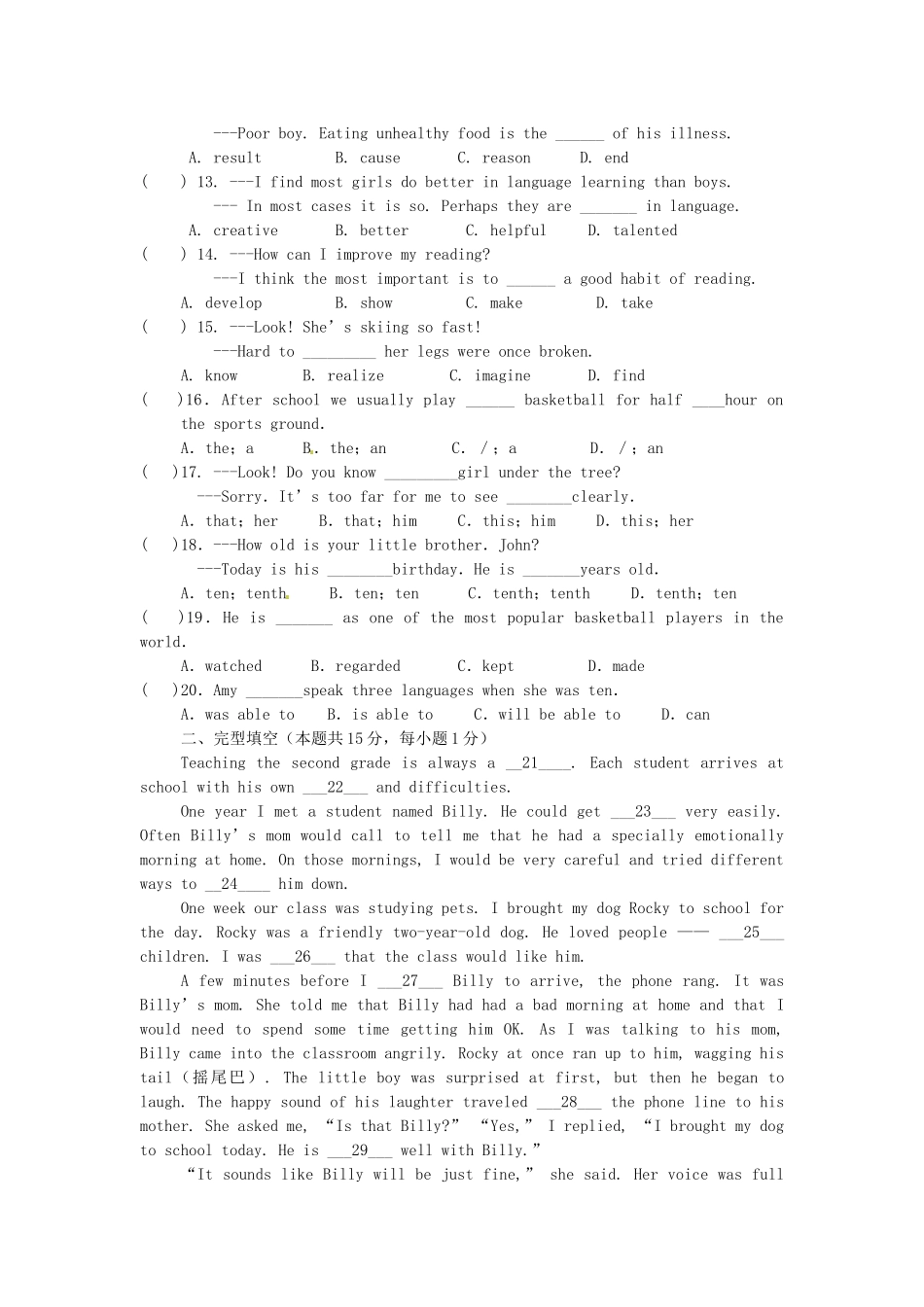 ---Poor boy. Eating unhealthy food is the ______ of his illness.

A. result B. cause C. reason D. end

( ) 13. ---I find most girls do better in language learning than boys.

--- In most cases it is so. Perhaps they are _______ in language.

A. creative B. better C. helpful D. talented

( ) 14. ---How can I improve my reading?

---I think the most important is to ______ a good habit of reading.

A. develop B. show C. make D. take

( ) 15. ---Look! She's skiing so fast!

---Hard to _________ her legs were once broken.

A. know B. realize C. imagine D. find

( )16. After school we usually play ______ basketball for half ____hour on the sports ground.

A. the; a B. the; an C. /; a D. /; an

( )17. ---Look! Do you know _________girl under the tree?

---Sorry. It's too far for me to see ________clearly.

A. that; her B. that; him C. this; him D. this; her

( )18. ---How old is your little brother. John?

---Today is his ________birthday. He is _______years old.

A. ten; tenth B. ten; ten C. tenth; tenth D. tenth; ten

( )19. He is _______ as one of the most popular basketball players in the world.

A. watched B. regarded C. kept D. made

( )20. Amy _______speak three languages when she was ten.

A. was able to B. is able to C. will be able to D. can

二、完型填空（本题共15分，每小题1分）

Teaching the second grade is always a __21____. Each student arrives at school with his own ___22___ and difficulties.

One year I met a student named Billy. He could get ___23___ very easily. Often Billy's mom would call to tell me that he had a specially emotionally morning at home. On those mornings, I would be very careful and tried different ways to __24____ him down.

One week our class was studying pets. I brought my dog Rocky to school for the day. Rocky was a friendly two-year-old dog. He loved people —— ___25___ children. I was ___26___ that the class would like him.

A few minutes before I ___27___ Billy to arrive, the phone rang. It was Billy's mom. She told me that Billy had had a bad morning at home and that I would need to spend some time getting him OK. As I was talking to his mom, Billy came into the classroom angrily. Rocky at once ran up to him, wagging his tail（摇尾巴）. The little boy was surprised at first, but then he began to laugh. The happy sound of his laughter traveled ___28___ the phone line to his mother. She asked me, "Is that Billy?" "Yes," I replied, "I brought my dog to school today. He is ___29___ well with Billy."

"It sounds like Billy will be just fine," she said. Her voice was full